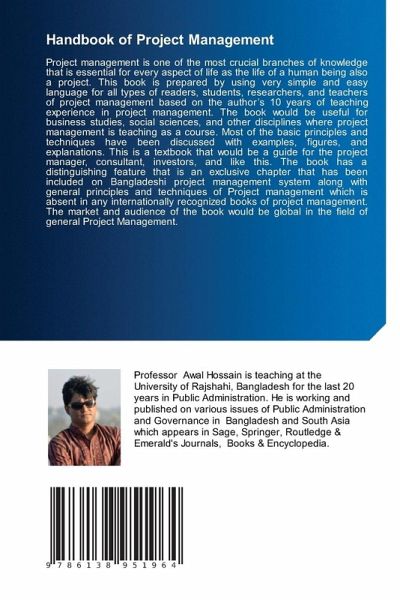 Handbook of Project Management

Project management is one of the most crucial branches of knowledge that is essential for every aspect of life as the life of a human being also a project. This book is prepared by using very simple and easy language for all types of readers, students, researchers, and teachers of project management based on the author's 10 years of teaching experience in project management. The book would be useful for business studies, social sciences, and other disciplines where project management is teaching as a course. Most of the basic principles and techniques have been discussed with examples, figures, and explanations. This is a textbook that would be a guide for the project manager, consultant, investors, and like this. The book has a distinguishing feature that is an exclusive chapter that has been included on Bangladeshi project management system along with general principles and techniques of Project management which is absent in any internationally recognized books of project management. The market and audience of the book would be global in the field of general Project Management.

Professor Awal Hossain is teaching at the University of Rajshahi, Bangladesh for the last 20 years in Public Administration. He is working and published on various issues of Public Administration and Governance in Bangladesh and South Asia which appears in Sage, Springer, Routledge & Emerald's Journals, Books & Encyclopedia.

9 786138 951964